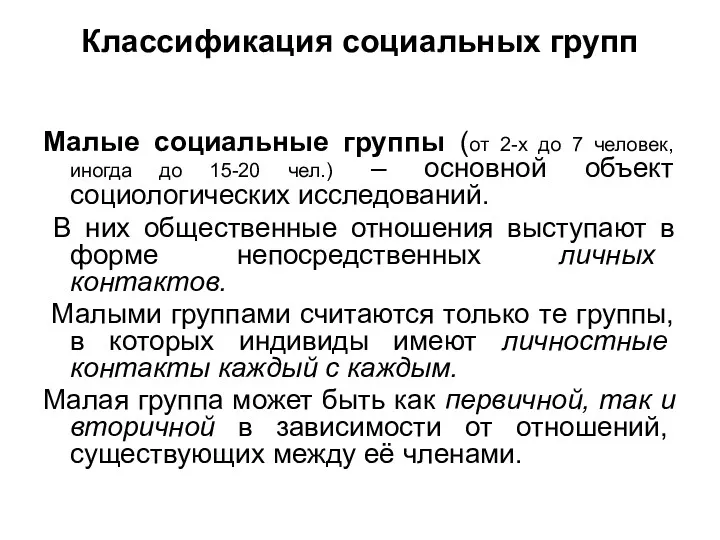 Классификация социальных групп

Малые социальные группы (от 2-х до 7 человек, иногда до 15-20 чел.) – основной объект социологических исследований.

В них общественные отношения выступают в форме непосредственных личных контактов.

Малыми группами считаются только те группы, в которых индивиды имеют личностные контакты каждый с каждым.

Малая группа может быть как первичной, так и вторичной в зависимости от отношений, существующих между её членами.